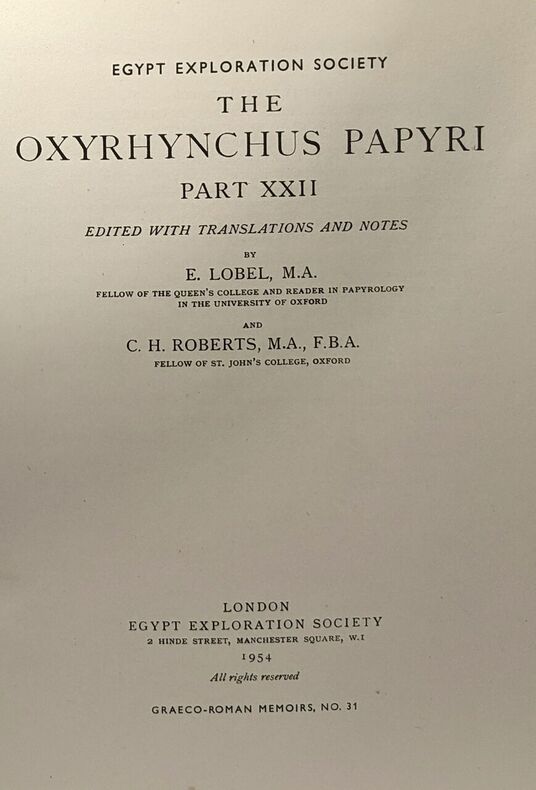 EGYPT EXPLORATION SOCIETY

THE
OXYRHYNCHUS PAPYRI

PART XXII

EDITED WITH TRANSLATIONS AND NOTES

BY

E. LOBEL, M.A.

FELLOW OF THE QUEEN'S COLLEGE AND READER IN PAPYROLOGY IN THE UNIVERSITY OF OXFORD

AND

C. H. ROBERTS, M.A., F.B.A.

FELLOW OF ST. JOHN'S COLLEGE, OXFORD

LONDON
EGYPT EXPLORATION SOCIETY
2 HINDE STREET, MANCHESTER SQUARE, W.1
1954
All rights reserved

GRAECO-ROMAN MEMOIRS, NO. 31